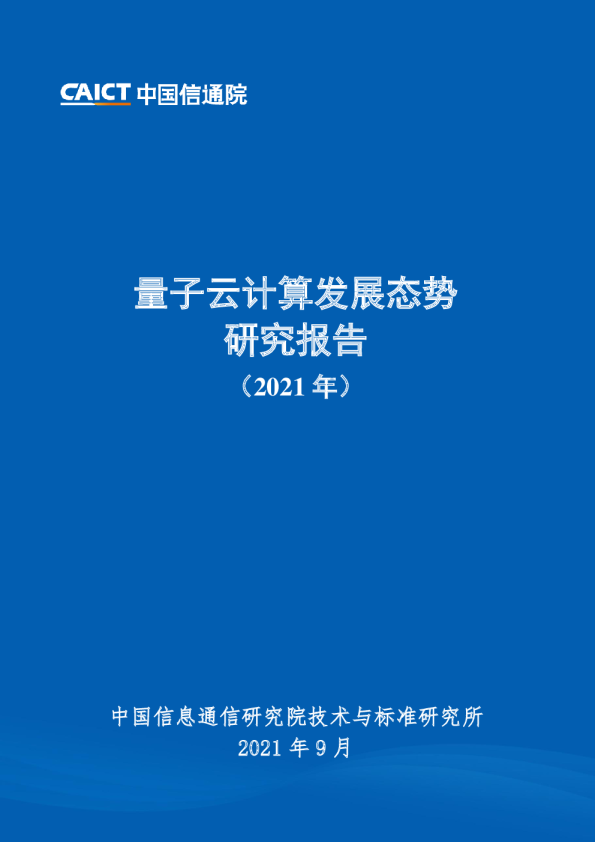 CAICT 中国信通院

量子云计算发展态势
研究报告
（2021 年）

中国信息通信研究院技术与标准研究所
2021 年 9 月